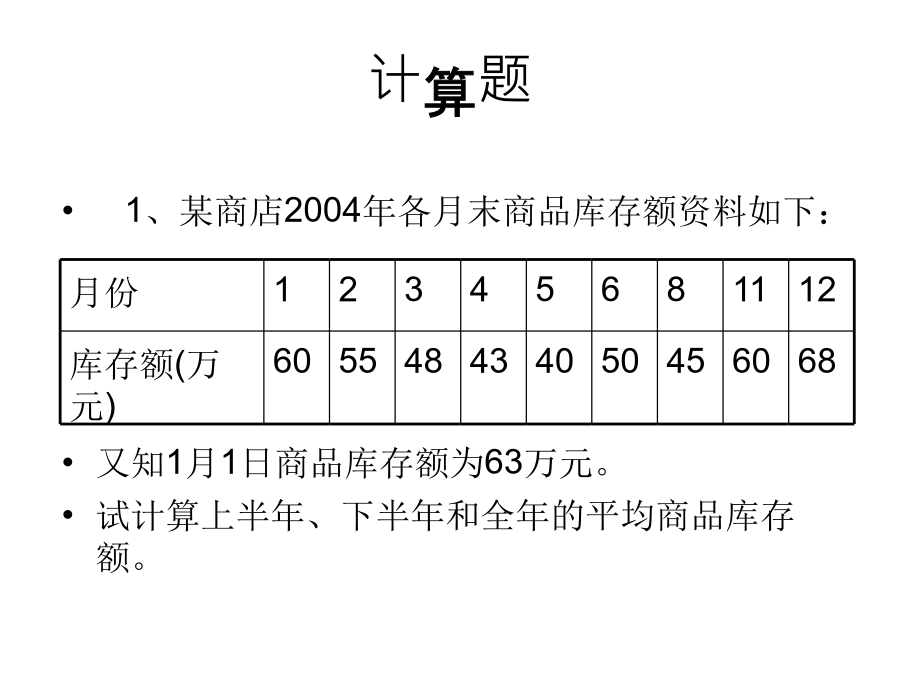 计算题

• 1、某商店2004年各月末商品库存额资料如下：

| 月份 | 1 | 2 | 3 | 4 | 5 | 6 | 8 | 11 | 12 |
|---|---|---|---|---|---|---|---|---|---|
| 库存额(万元) | 60 | 55 | 48 | 43 | 40 | 50 | 45 | 60 | 68 |

• 又知1月1日商品库存额为63万元。

• 试计算上半年、下半年和全年的平均商品库存额。